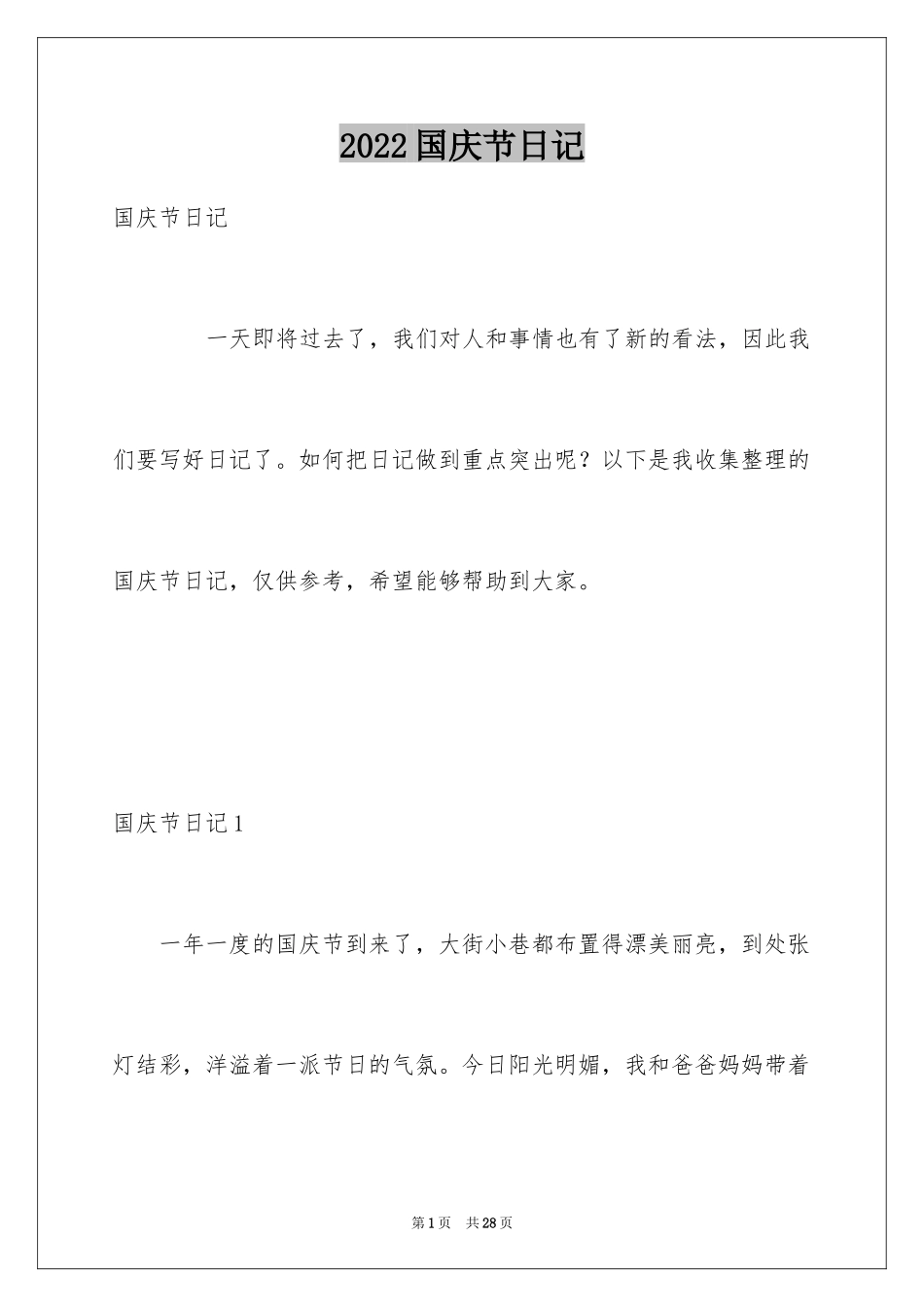 2022国庆节日记

国庆节日记

一天即将过去了，我们对人和事情也有了新的看法，因此我们要写好日记了。如何把日记做到重点突出呢？以下是我收集整理的国庆节日记，仅供参考，希望能够帮助到大家。

国庆节日记1

一年一度的国庆节到来了，大街小巷都布置得漂美丽亮，到处张灯结彩，洋溢着一派节日的气氛。今日阳光明媚，我和爸爸妈妈带着

第1页 共28页